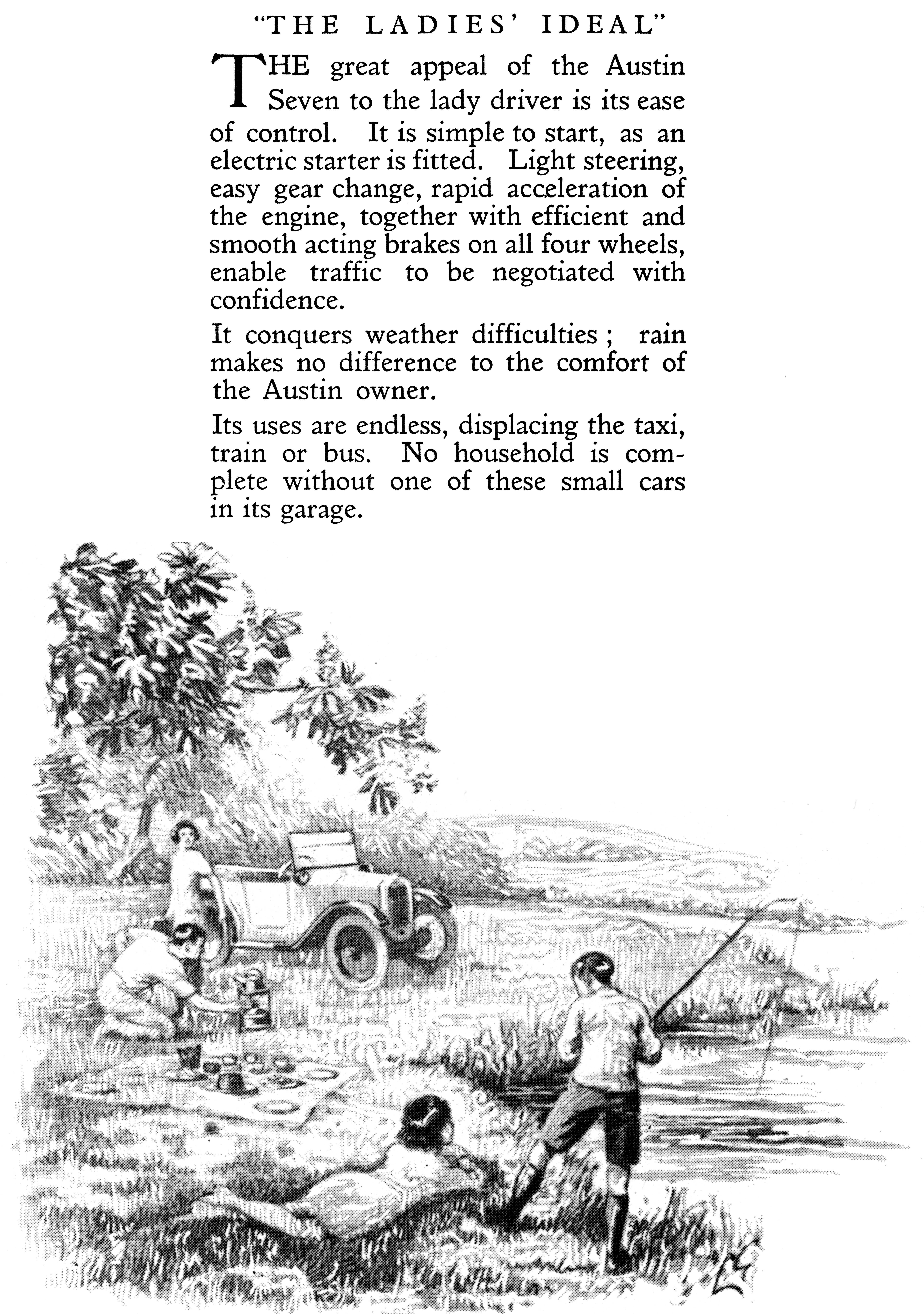 "THE LADIES' IDEAL"

THE great appeal of the Austin Seven to the lady driver is its ease of control. It is simple to start, as an electric starter is fitted. Light steering, easy gear change, rapid acceleration of the engine, together with efficient and smooth acting brakes on all four wheels, enable traffic to be negotiated with confidence.

It conquers weather difficulties ; rain makes no difference to the comfort of the Austin owner.

Its uses are endless, displacing the taxi, train or bus. No household is complete without one of these small cars in its garage.